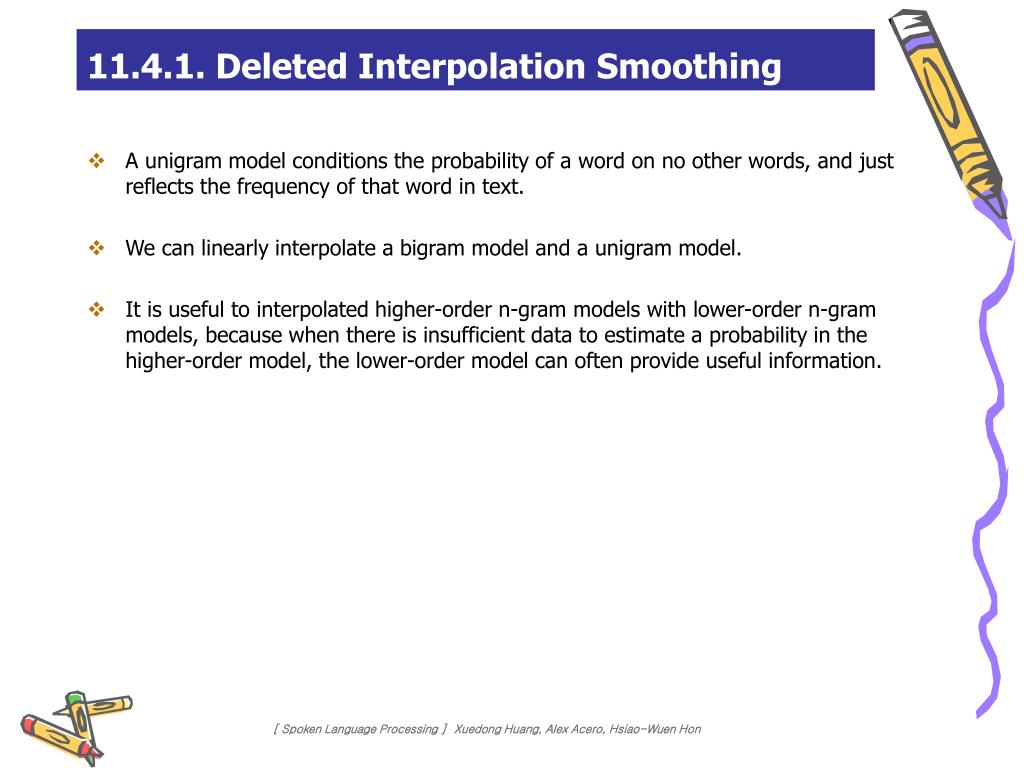 11.4.1. Deleted Interpolation Smoothing

❖ A unigram model conditions the probability of a word on no other words, and just reflects the frequency of that word in text.

❖ We can linearly interpolate a bigram model and a unigram model.

❖ It is useful to interpolated higher-order n-gram models with lower-order n-gram models, because when there is insufficient data to estimate a probability in the higher-order model, the lower-order model can often provide useful information.

[ Spoken Language Processing ] Xuedong Huang, Alex Acero, Hsiao-Wuen Hon